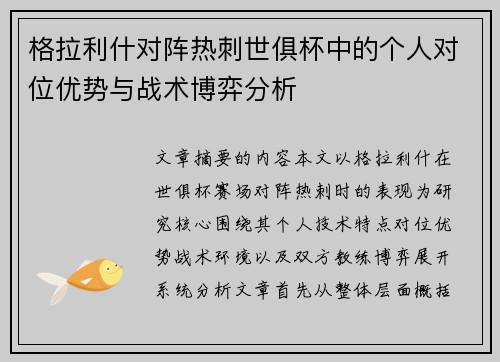 格拉利什对阵热刺世俱杯中的个人对位优势与战术博弈分析

文章摘要的内容本文以格拉利什在世俱杯赛场对阵热刺时的表现为研究核心围绕其个人技术特点对位优势战术环境以及双方教练博弈展开系统分析文章首先从整体层面概括